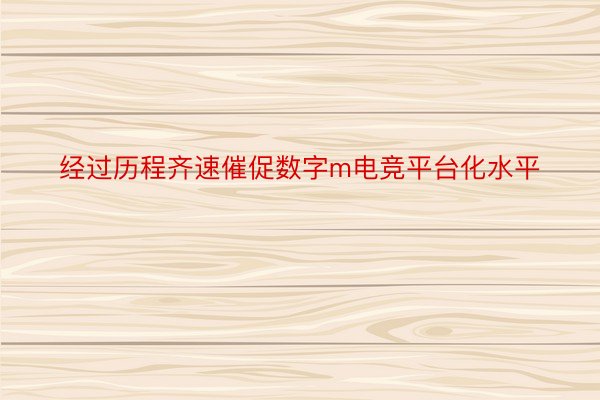 经过历程齐速催促数字m电竞平台化水平